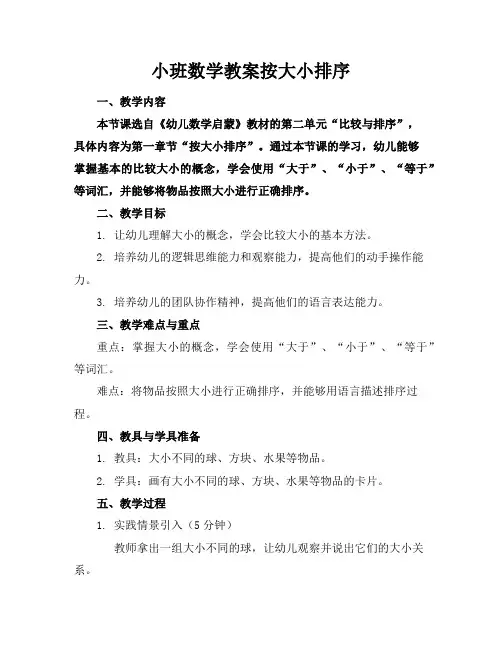 小班数学教案按大小排序

一、教学内容

本节课选自《幼儿数学启蒙》教材的第二单元“比较与排序”，具体内容为第一章节“按大小排序”。通过本节课的学习，幼儿能够掌握基本的比较大小的概念，学会使用“大于”、“小于”、“等于”等词汇，并能够将物品按照大小进行正确排序。

二、教学目标

1. 让幼儿理解大小的概念，学会比较大小的基本方法。

2. 培养幼儿的逻辑思维能力和观察能力，提高他们的动手操作能力。

3. 培养幼儿的团队协作精神，提高他们的语言表达能力。

三、教学难点与重点

重点：掌握大小的概念，学会使用“大于”、“小于”、“等于”等词汇。

难点：将物品按照大小进行正确排序，并能够用语言描述排序过程。

四、教具与学具准备

1. 教具：大小不同的球、方块、水果等物品。

2. 学具：画有大小不同的球、方块、水果等物品的卡片。

五、教学过程

1. 实践情景引入（5 分钟）

教师拿出一组大小不同的球，让幼儿观察并说出它们的大小关系。